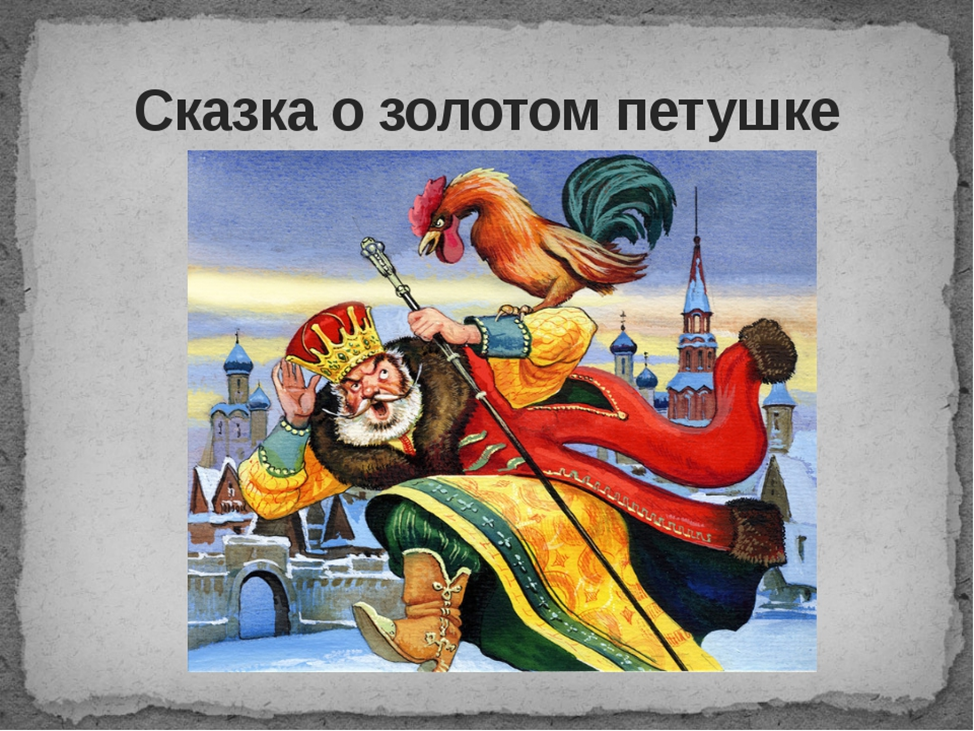 Сказка о золотом петушке